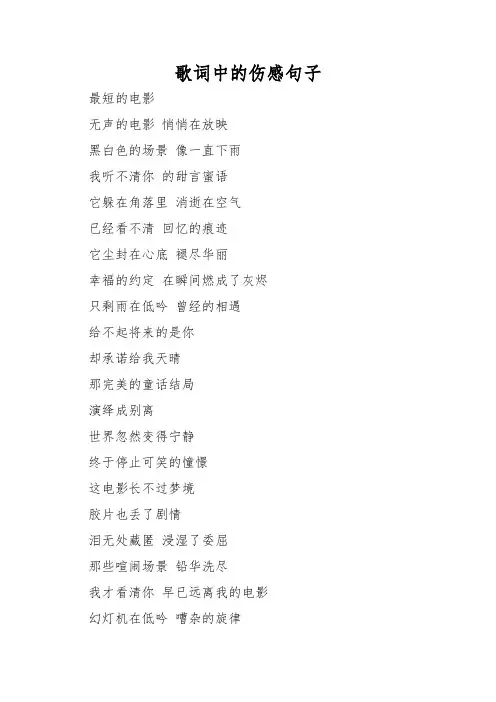 歌词中的伤感句子

最短的电影

无声的电影 悄悄在放映

黑白色的场景 像一直下雨

我听不清你 的甜言蜜语

它躲在角落里 消逝在空气

已经看不清 回忆的痕迹

它尘封在心底 褪尽华丽

幸福的约定 在瞬间燃成了灰烬

只剩雨在低吟 曾经的相遇

给不起将来的是你

却承诺给我天晴

那完美的童话结局

演绎成别离

世界忽然变得宁静

终于停止可笑的憧憬

这电影长不过梦境

胶片也丢了剧情

泪无处藏匿 浸湿了委屈

那些喧闹场景 铅华洗尽

我才看清你 早已远离我的电影

幻灯机在低吟 嘈杂的旋律